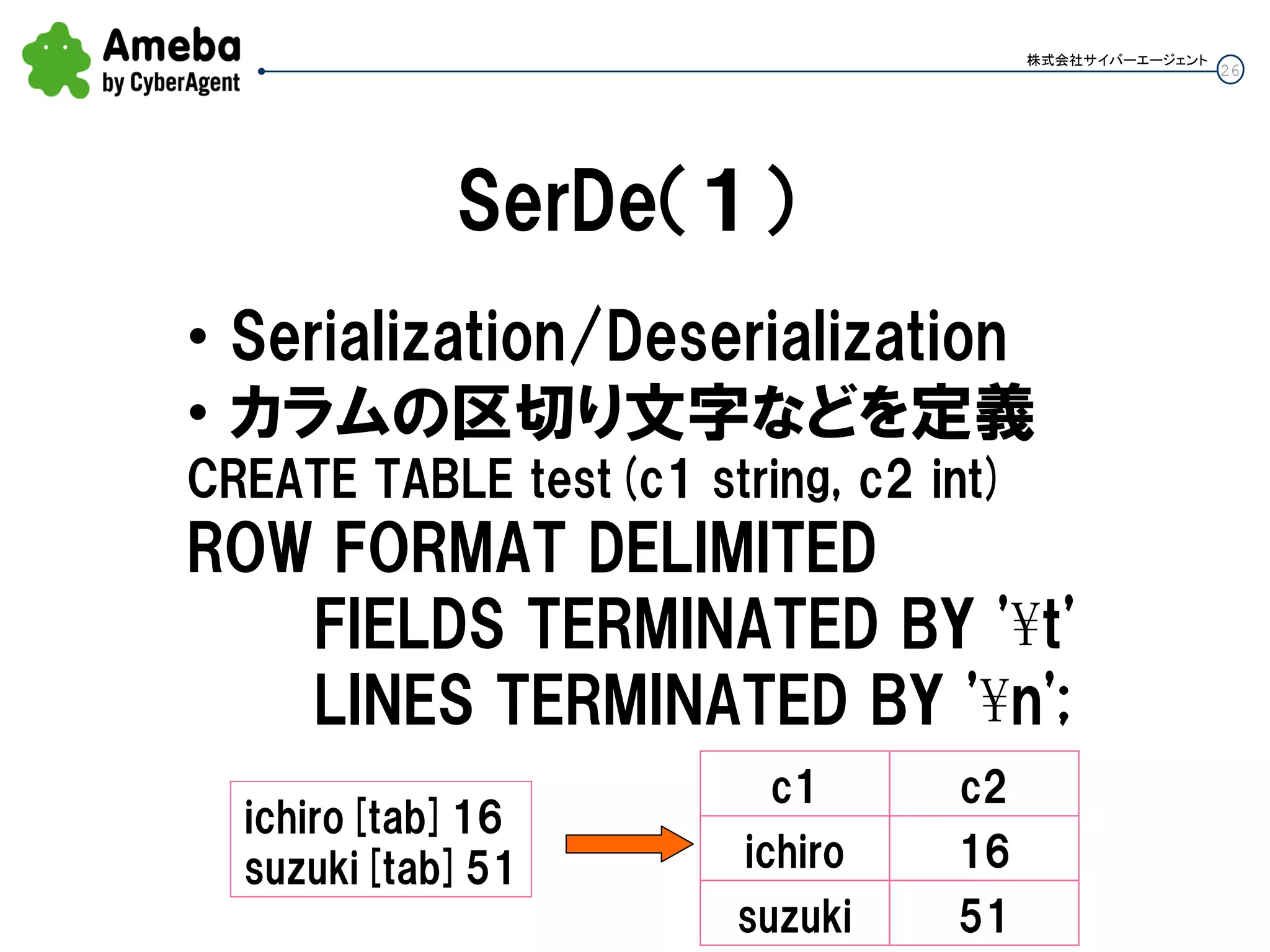 Ameba by CyberAgent

株式会社サイバーエージェント 26

SerDe(１)

• Serialization/Deserialization
• カラムの区切り文字などを定義

CREATE TABLE test (c1 string, c2 int)
ROW FORMAT DELIMITED
FIELDS TERMINATED BY '¥t'
LINES TERMINATED BY '¥n';

ichiro [tab] 16
suzuki [tab] 51

| c1 | c2 |
|---|---|
| ichiro | 16 |
| suzuki | 51 |